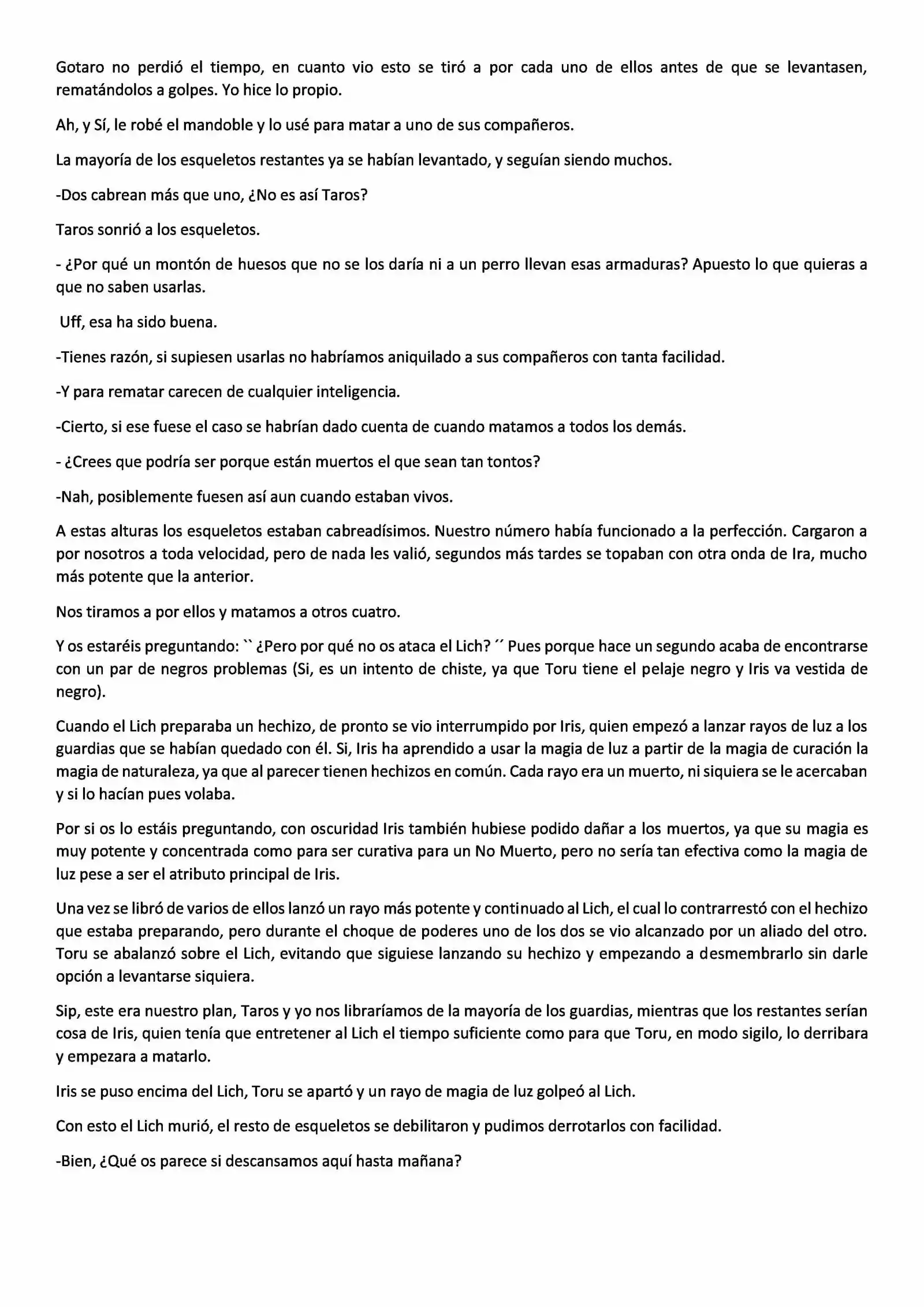 Gotaro no perdió el tiempo, en cuanto vio esto se tiró a por cada uno de ellos antes de que se levantasen, rematándolos a golpes. Yo hice lo propio.

Ah, y Sí, le robé el mandoble y lo usé para matar a uno de sus compañeros.

La mayoría de los esqueletos restantes ya se habían levantado, y seguían siendo muchos.

-Dos cabrean más que uno, ¿No es así Taros?

Taros sonrió a los esqueletos.

- ¿Por qué un montón de huesos que no se los daría ni a un perro llevan esas armaduras? Apuesto lo que quieras a que no saben usarlas.

Uff, esa ha sido buena.

-Tienes razón, si supiesen usarlas no habríamos aniquilado a sus compañeros con tanta facilidad.

-Y para rematar carecen de cualquier inteligencia.

-Cierto, si ese fuese el caso se habrían dado cuenta de cuando matamos a todos los demás.

- ¿Crees que podría ser porque están muertos el que sean tan tontos?

-Nah, posiblemente fuesen así aun cuando estaban vivos.

A estas alturas los esqueletos estaban cabreadísimos. Nuestro número había funcionado a la perfección. Cargaron a por nosotros a toda velocidad, pero de nada les valió, segundos más tardes se topaban con otra onda de Ira, mucho más potente que la anterior.

Nos tiramos a por ellos y matamos a otros cuatro.

Y os estaréis preguntando: `` ¿Pero por qué no os ataca el Lich? ´´ Pues porque hace un segundo acaba de encontrarse con un par de negros problemas (Si, es un intento de chiste, ya que Toru tiene el pelaje negro y Iris va vestida de negro).

Cuando el Lich preparaba un hechizo, de pronto se vio interrumpido por Iris, quien empezó a lanzar rayos de luz a los guardias que se habían quedado con él. Si, Iris ha aprendido a usar la magia de luz a partir de la magia de curación la magia de naturaleza, ya que al parecer tienen hechizos en común. Cada rayo era un muerto, ni siquiera se le acercaban y si lo hacían pues volaba.

Por si os lo estáis preguntando, con oscuridad Iris también hubiese podido dañar a los muertos, ya que su magia es muy potente y concentrada como para ser curativa para un No Muerto, pero no sería tan efectiva como la magia de luz pese a ser el atributo principal de Iris.

Una vez se libró de varios de ellos lanzó un rayo más potente y continuado al Lich, el cual lo contrarrestó con el hechizo que estaba preparando, pero durante el choque de poderes uno de los dos se vio alcanzado por un aliado del otro. Toru se abalanzó sobre el Lich, evitando que siguiese lanzando su hechizo y empezando a desmembrarlo sin darle opción a levantarse siquiera.

Sip, este era nuestro plan, Taros y yo nos libraríamos de la mayoría de los guardias, mientras que los restantes serían cosa de Iris, quien tenía que entretener al Lich el tiempo suficiente como para que Toru, en modo sigilo, lo derribara y empezara a matarlo.

Iris se puso encima del Lich, Toru se apartó y un rayo de magia de luz golpeó al Lich.

Con esto el Lich murió, el resto de esqueletos se debilitaron y pudimos derrotarlos con facilidad.

-Bien, ¿Qué os parece si descansamos aquí hasta mañana?